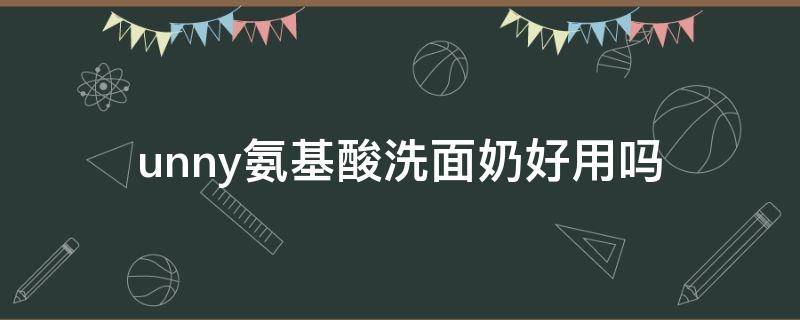 unny氨基酸洗面奶好用吗